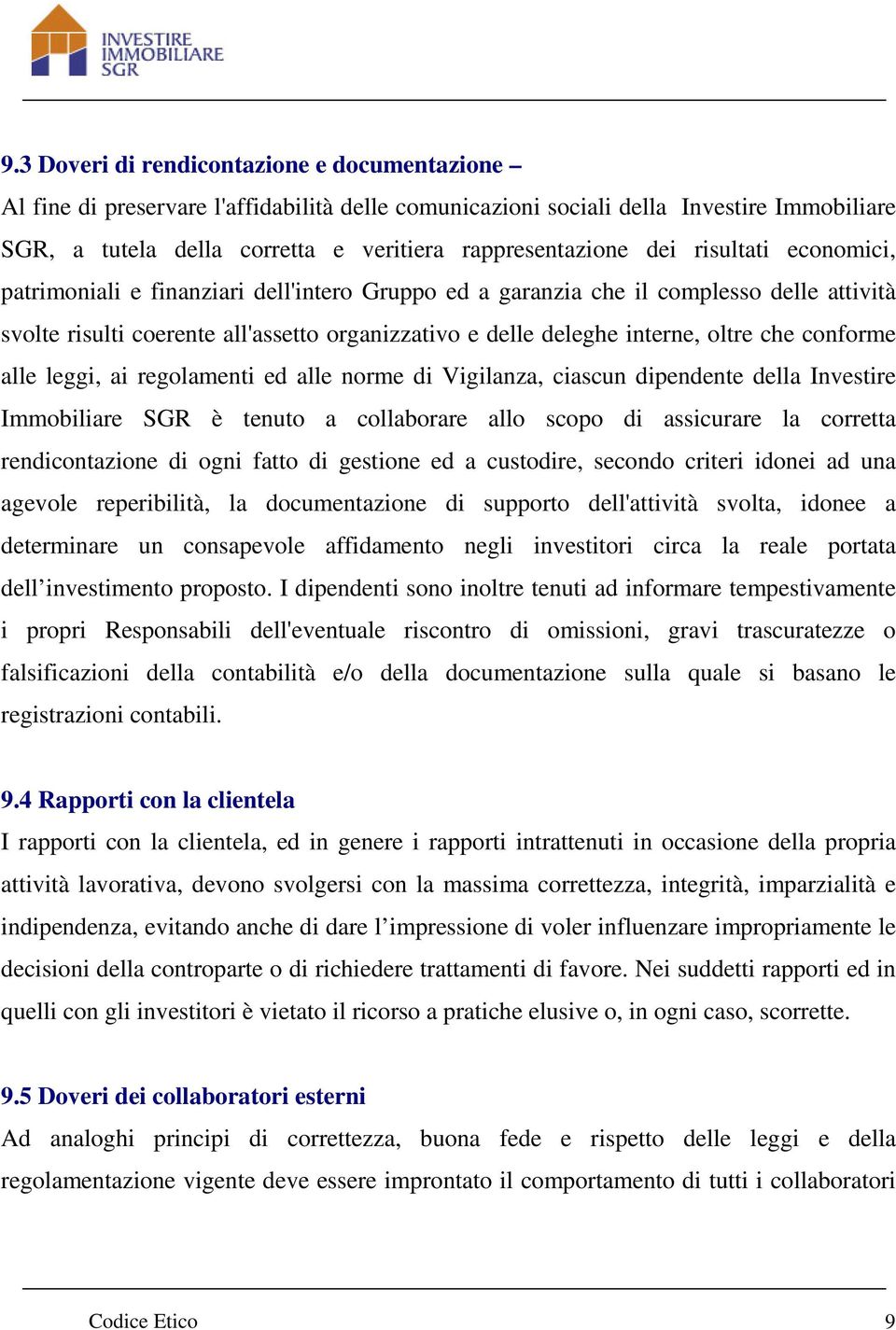 INVESTIRE IMMOBILIARE SGR

9.3 Doveri di rendicontazione e documentazione –
Al fine di preservare l'affidabilità delle comunicazioni sociali della Investire Immobiliare SGR, a tutela della corretta e veritiera rappresentazione dei risultati economici, patrimoniali e finanziari dell'intero Gruppo ed a garanzia che il complesso delle attività svolte risulti coerente all'assetto organizzativo e delle deleghe interne, oltre che conforme alle leggi, ai regolamenti ed alle norme di Vigilanza, ciascun dipendente della Investire Immobiliare SGR è tenuto a collaborare allo scopo di assicurare la corretta rendicontazione di ogni fatto di gestione ed a custodire, secondo criteri idonei ad una agevole reperibilità, la documentazione di supporto dell'attività svolta, idonee a determinare un consapevole affidamento negli investitori circa la reale portata dell’investimento proposto. I dipendenti sono inoltre tenuti ad informare tempestivamente i propri Responsabili dell'eventuale riscontro di omissioni, gravi trascuratezze o falsificazioni della contabilità e/o della documentazione sulla quale si basano le registrazioni contabili.

9.4 Rapporti con la clientela
I rapporti con la clientela, ed in genere i rapporti intrattenuti in occasione della propria attività lavorativa, devono svolgersi con la massima correttezza, integrità, imparzialità e indipendenza, evitando anche di dare l’impressione di voler influenzare impropriamente le decisioni della controparte o di richiedere trattamenti di favore. Nei suddetti rapporti ed in quelli con gli investitori è vietato il ricorso a pratiche elusive o, in ogni caso, scorrette.

9.5 Doveri dei collaboratori esterni
Ad analoghi principi di correttezza, buona fede e rispetto delle leggi e della regolamentazione vigente deve essere improntato il comportamento di tutti i collaboratori

Codice Etico 9